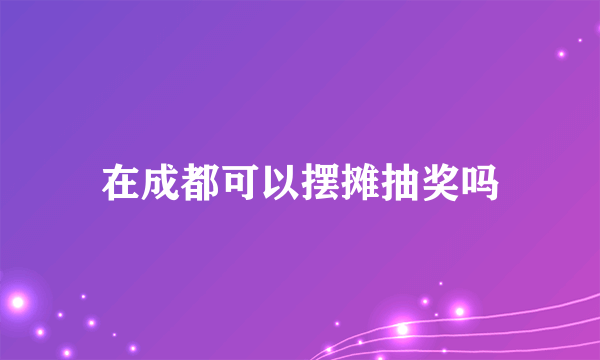 在成都可以摆摊抽奖吗